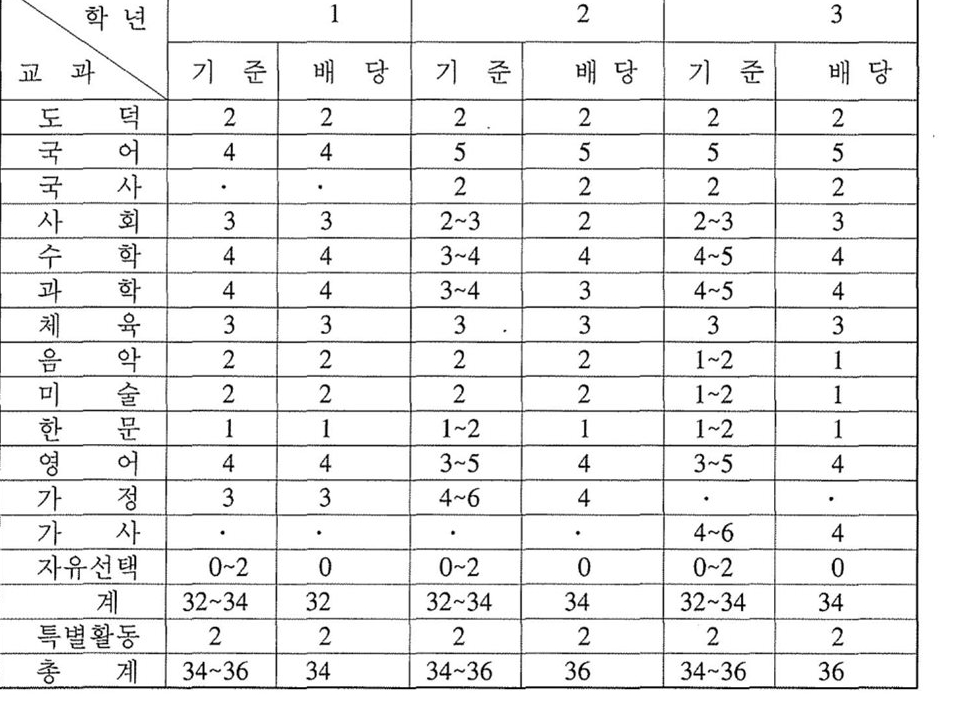 | 학 년 / 교 과 | 1 | | 2 | | 3 | |
|---|---|---|---|---|---|---|
| | 기 준 | 배 당 | 기 준 | 배 당 | 기 준 | 배 당 |
| 도 덕 | 2 | 2 | 2 | 2 | 2 | 2 |
| 국 어 | 4 | 4 | 5 | 5 | 5 | 5 |
| 국 사 | · | · | 2 | 2 | 2 | 2 |
| 사 회 | 3 | 3 | 2~3 | 2 | 2~3 | 3 |
| 수 학 | 4 | 4 | 3~4 | 4 | 4~5 | 4 |
| 과 학 | 4 | 4 | 3~4 | 3 | 4~5 | 4 |
| 체 육 | 3 | 3 | 3 | 3 | 3 | 3 |
| 음 악 | 2 | 2 | 2 | 2 | 1~2 | 1 |
| 미 술 | 2 | 2 | 2 | 2 | 1~2 | 1 |
| 한 문 | 1 | 1 | 1~2 | 1 | 1~2 | 1 |
| 영 어 | 4 | 4 | 3~5 | 4 | 3~5 | 4 |
| 가 정 | 3 | 3 | 4~6 | 4 | · | · |
| 가 사 | · | · | · | · | 4~6 | 4 |
| 자유선택 | 0~2 | 0 | 0~2 | 0 | 0~2 | 0 |
| 계 | 32~34 | 32 | 32~34 | 34 | 32~34 | 34 |
| 특별활동 | 2 | 2 | 2 | 2 | 2 | 2 |
| 총 계 | 34~36 | 34 | 34~36 | 36 | 34~36 | 36 |